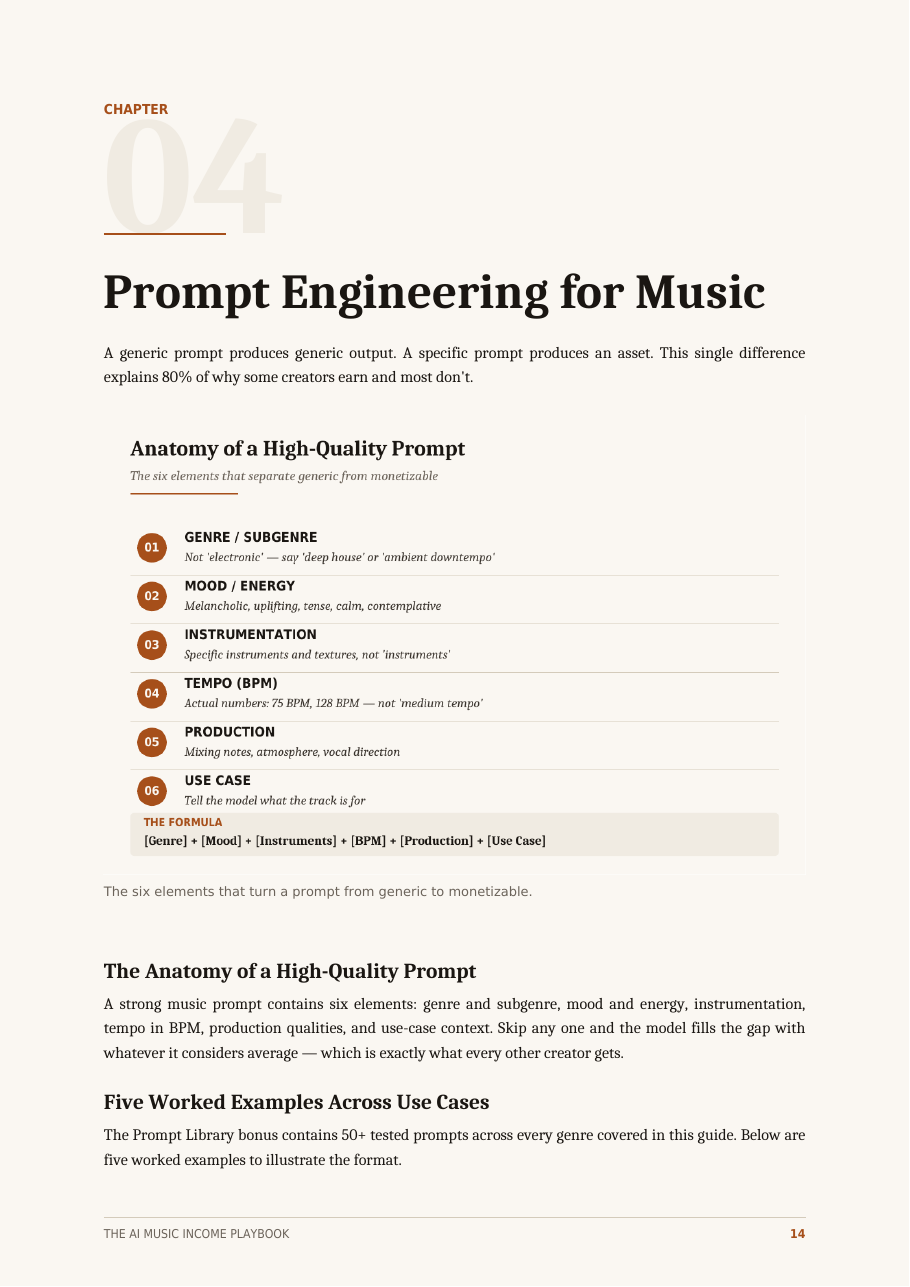 CHAPTER
04

Prompt Engineering for Music

A generic prompt produces generic output. A specific prompt produces an asset. This single difference explains 80% of why some creators earn and most don't.

Anatomy of a High-Quality Prompt

The six elements that separate generic from monetizable

01
GENRE / SUBGENRE
Not 'electronic' — say 'deep house' or 'ambient downtempo'

02
MOOD / ENERGY
Melancholic, uplifting, tense, calm, contemplative

03
INSTRUMENTATION
Specific instruments and textures, not 'instruments'

04
TEMPO (BPM)
Actual numbers: 75 BPM, 128 BPM — not 'medium tempo'

05
PRODUCTION
Mixing notes, atmosphere, vocal direction

06
USE CASE
Tell the model what the track is for

THE FORMULA
[Genre] + [Mood] + [Instruments] + [BPM] + [Production] + [Use Case]

The six elements that turn a prompt from generic to monetizable.

The Anatomy of a High-Quality Prompt

A strong music prompt contains six elements: genre and subgenre, mood and energy, instrumentation, tempo in BPM, production qualities, and use-case context. Skip any one and the model fills the gap with whatever it considers average — which is exactly what every other creator gets.

Five Worked Examples Across Use Cases

The Prompt Library bonus contains 50+ tested prompts across every genre covered in this guide. Below are five worked examples to illustrate the format.

THE AI MUSIC INCOME PLAYBOOK
14